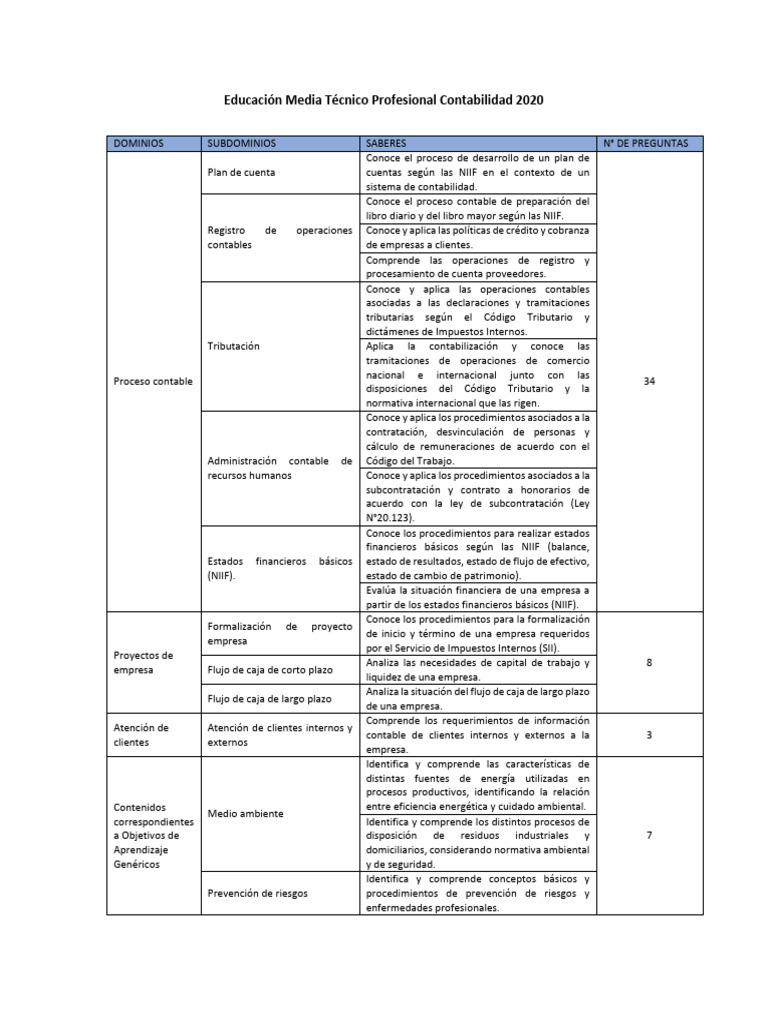 Educación Media Técnico Profesional Contabilidad 2020

| DOMINIOS | SUBDOMINIOS | SABERES | N° DE PREGUNTAS |
|---|---|---|---|
| Proceso contable | Plan de cuenta | Conoce el proceso de desarrollo de un plan de cuentas según las NIIF en el contexto de un sistema de contabilidad. | 34 |
| | Registro de operaciones contables | Conoce el proceso contable de preparación del libro diario y del libro mayor según las NIIF. | |
| | | Conoce y aplica las políticas de crédito y cobranza de empresas a clientes. | |
| | | Comprende las operaciones de registro y procesamiento de cuenta proveedores. | |
| | Tributación | Conoce y aplica las operaciones contables asociadas a las declaraciones y tramitaciones tributarias según el Código Tributario y dictámenes de Impuestos Internos. | |
| | | Aplica la contabilización y conoce las tramitaciones de operaciones de comercio nacional e internacional junto con las disposiciones del Código Tributario y la normativa internacional que las rigen. | |
| | Administración contable de recursos humanos | Conoce y aplica los procedimientos asociados a la contratación, desvinculación de personas y cálculo de remuneraciones de acuerdo con el Código del Trabajo. | |
| | | Conoce y aplica los procedimientos asociados a la subcontratación y contrato a honorarios de acuerdo con la ley de subcontratación (Ley N°20.123). | |
| | Estados financieros básicos (NIIF). | Conoce los procedimientos para realizar estados financieros básicos según las NIIF (balance, estado de resultados, estado de flujo de efectivo, estado de cambio de patrimonio). | |
| | | Evalúa la situación financiera de una empresa a partir de los estados financieros básicos (NIIF). | |
| Proyectos de empresa | Formalización de proyecto empresa | Conoce los procedimientos para la formalización de inicio y término de una empresa requeridos por el Servicio de Impuestos Internos (SII). | 8 |
| | Flujo de caja de corto plazo | Analiza las necesidades de capital de trabajo y liquidez de una empresa. | |
| | Flujo de caja de largo plazo | Analiza la situación del flujo de caja de largo plazo de una empresa. | |
| Atención de clientes | Atención de clientes internos y externos | Comprende los requerimientos de información contable de clientes internos y externos a la empresa. | 3 |
| Contenidos correspondientes a Objetivos de Aprendizaje Genéricos | Medio ambiente | Identifica y comprende las características de distintas fuentes de energía utilizadas en procesos productivos, identificando la relación entre eficiencia energética y cuidado ambiental. | 7 |
| | | Identifica y comprende los distintos procesos de disposición de residuos industriales y domiciliarios, considerando normativa ambiental y de seguridad. | |
| | Prevención de riesgos | Identifica y comprende conceptos básicos y procedimientos de prevención de riesgos y enfermedades profesionales. | |